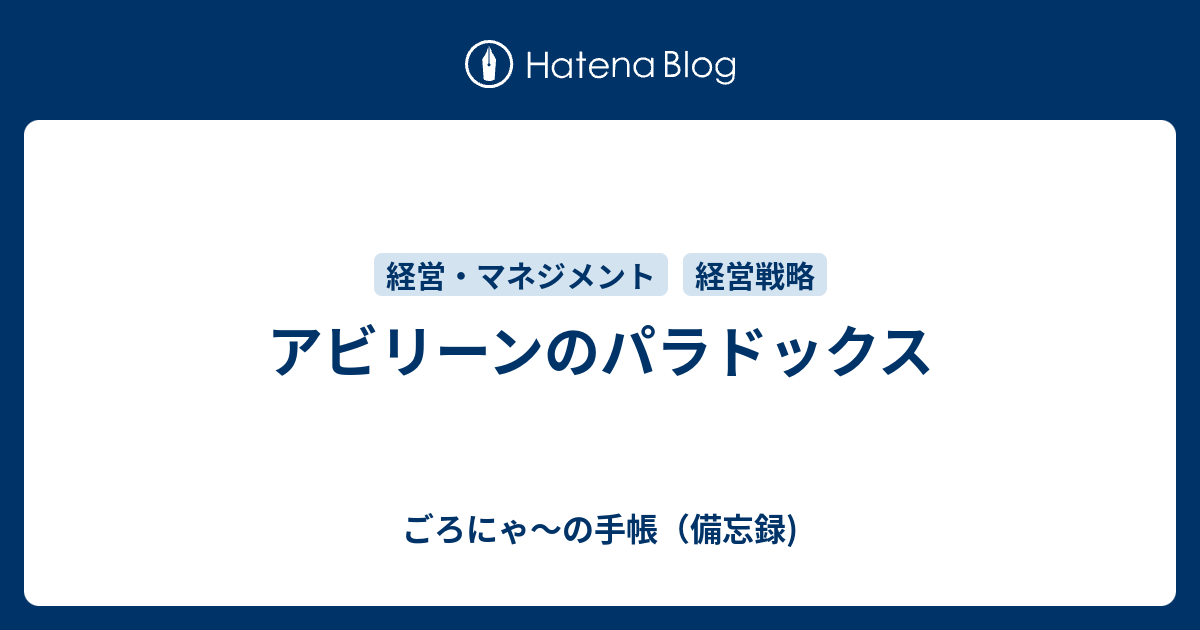 Hatena Blog

経営・マネジメント 経営戦略

アビリーンのパラドックス

ごろにゃ〜の手帳（備忘録)